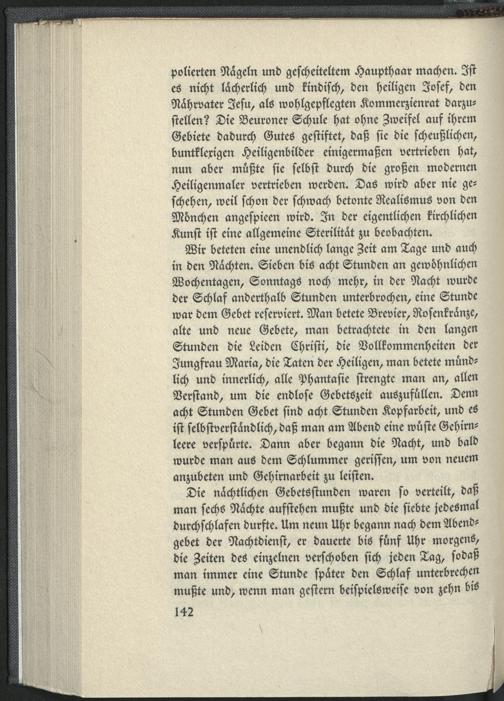 polierten Nägeln und gescheiteltem Haupthaar machen. Ist es nicht lächerlich und kindisch, den heiligen Josef, den Nährvater Jesu, als wohlgepflegten Kommerzienrat darzustellen? Die Beuroner Schule hat ohne Zweifel auf ihrem Gebiete dadurch Gutes gestiftet, daß sie die scheußlichen, buntklexigen Heiligenbilder einigermaßen vertrieben hat, nun aber müßte sie selbst durch die großen modernen Heiligenmaler vertrieben werden. Das wird aber nie geschehen, weil schon der schwach betonte Realismus von den Mönchen angespieen wird. In der eigentlichen kirchlichen Kunst ist eine allgemeine Sterilität zu beobachten.

Wir beteten eine unendlich lange Zeit am Tage und auch in den Nächten. Sieben bis acht Stunden an gewöhnlichen Wochentagen, Sonntags noch mehr, in der Nacht wurde der Schlaf anderthalb Stunden unterbrochen, eine Stunde war dem Gebet reserviert. Man betete Brevier, Rosenkränze, alte und neue Gebete, man betrachtete in den langen Stunden die Leiden Christi, die Vollkommenheiten der Jungfrau Maria, die Taten der Heiligen, man betete mündlich und innerlich, alle Phantasie strengte man an, allen Verstand, um die endlose Gebetszeit auszufüllen. Denn acht Stunden Gebet sind acht Stunden Kopfarbeit, und es ist selbstverständlich, daß man am Abend eine wüste Gehirnleere verspürte. Dann aber begann die Nacht, und bald wurde man aus dem Schlummer gerissen, um von neuem anzubeten und Gehirnarbeit zu leisten.

Die nächtlichen Gebetsstunden waren so verteilt, daß man sechs Nächte aufstehen mußte und die siebte jedesmal durchschlafen durfte. Um neun Uhr begann nach dem Abendgebet der Nachtdienst, er dauerte bis fünf Uhr morgens, die Zeiten des einzelnen verschoben sich jeden Tag, sodaß man immer eine Stunde später den Schlaf unterbrechen mußte und, wenn man gestern beispielsweise von zehn bis

142